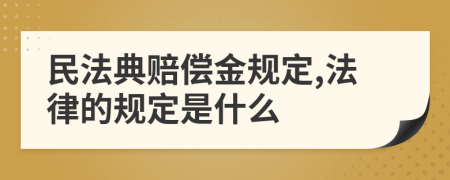 民法典赔偿金规定,法律的规定是什么